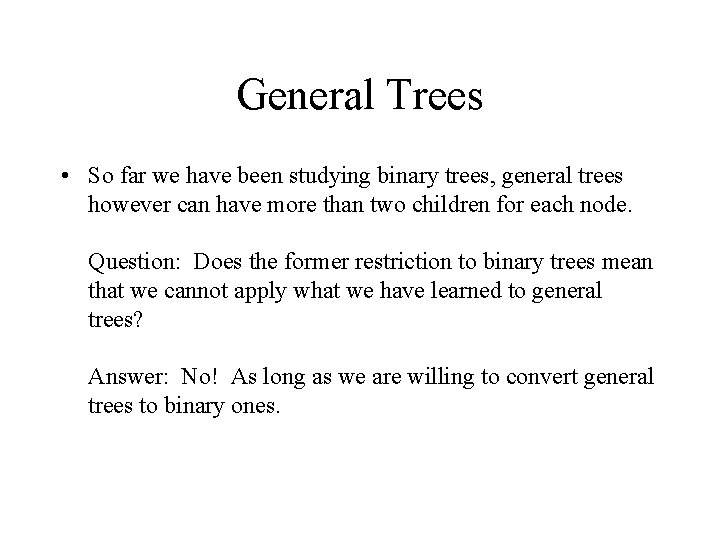 General Trees

• So far we have been studying binary trees, general trees however can have more than two children for each node.

Question: Does the former restriction to binary trees mean that we cannot apply what we have learned to general trees?

Answer: No! As long as we are willing to convert general trees to binary ones.